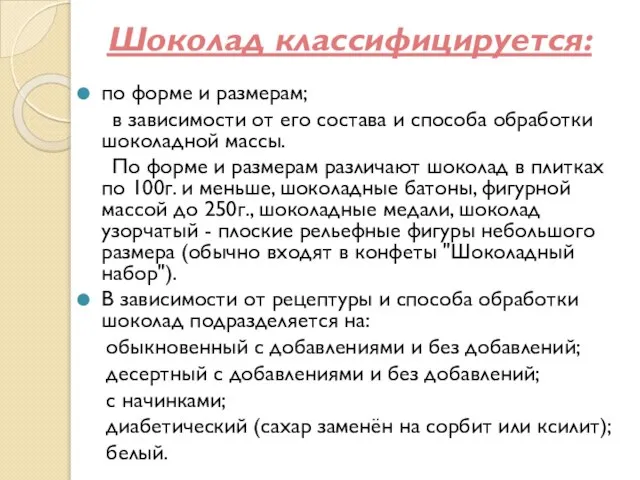 Шоколад классифицируется:

по форме и размерам;

в зависимости от его состава и способа обработки шоколадной массы.

По форме и размерам различают шоколад в плитках по 100г. и меньше, шоколадные батоны, фигурной массой до 250г., шоколадные медали, шоколад узорчатый - плоские рельефные фигуры небольшого размера (обычно входят в конфеты "Шоколадный набор").

В зависимости от рецептуры и способа обработки шоколад подразделяется на:

обыкновенный с добавлениями и без добавлений;

десертный с добавлениями и без добавлений;

с начинками;

диабетический (сахар заменён на сорбит или ксилит);

белый.